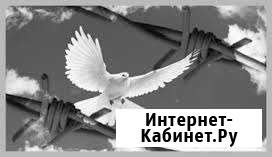 Интернет-Кабинет.Ру